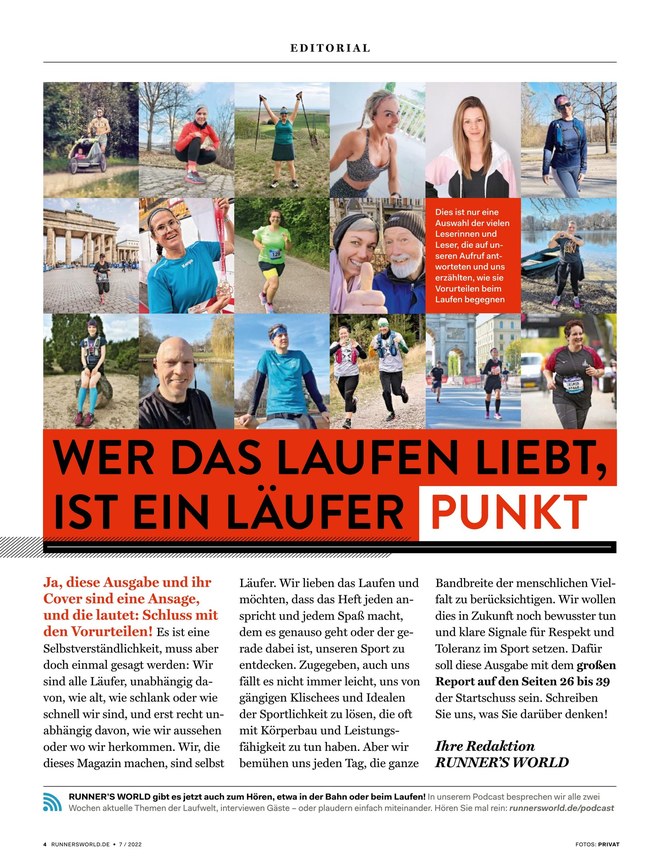 EDITORIAL

Dies ist nur eine Auswahl der vielen Leserinnen und Leser, die auf unseren Aufruf antworteten und uns erzählten, wie sie Vorurteilen beim Laufen begegnen

WER DAS LAUFEN LIEBT, IST EIN LÄUFER PUNKT

Ja, diese Ausgabe und ihr Cover sind eine Ansage, und die lautet: Schluss mit den Vorurteilen! Es ist eine Selbstverständlichkeit, muss aber doch einmal gesagt werden: Wir sind alle Läufer, unabhängig davon, wie alt, wie schlank oder wie schnell wir sind, und erst recht unabhängig davon, wie wir aussehen oder wo wir herkommen. Wir, die dieses Magazin machen, sind selbst Läufer. Wir lieben das Laufen und möchten, dass das Heft jeden anspricht und jedem Spaß macht, dem es genauso geht oder der gerade dabei ist, unseren Sport zu entdecken. Zugegeben, auch uns fällt es nicht immer leicht, uns von gängigen Klischees und Idealen der Sportlichkeit zu lösen, die oft mit Körperbau und Leistungsfähigkeit zu tun haben. Aber wir bemühen uns jeden Tag, die ganze Bandbreite der menschlichen Vielfalt zu berücksichtigen. Wir wollen dies in Zukunft noch bewusster tun und klare Signale für Respekt und Toleranz im Sport setzen. Dafür soll diese Ausgabe mit dem großen Report auf den Seiten 26 bis 39 der Startschuss sein. Schreiben Sie uns, was Sie darüber denken!

Ihre Redaktion
RUNNER'S WORLD

RUNNER'S WORLD gibt es jetzt auch zum Hören, etwa in der Bahn oder beim Laufen! In unserem Podcast besprechen wir alle zwei Wochen aktuelle Themen der Laufwelt, interviewen Gäste – oder plaudern einfach miteinander. Hören Sie mal rein: runnersworld.de/podcast

4 RUNNERSWORLD.DE • 7 / 2022

FOTOS: PRIVAT